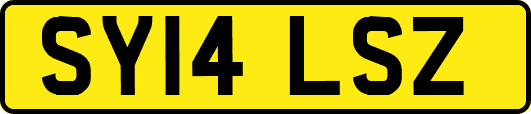 SY14 LSZ